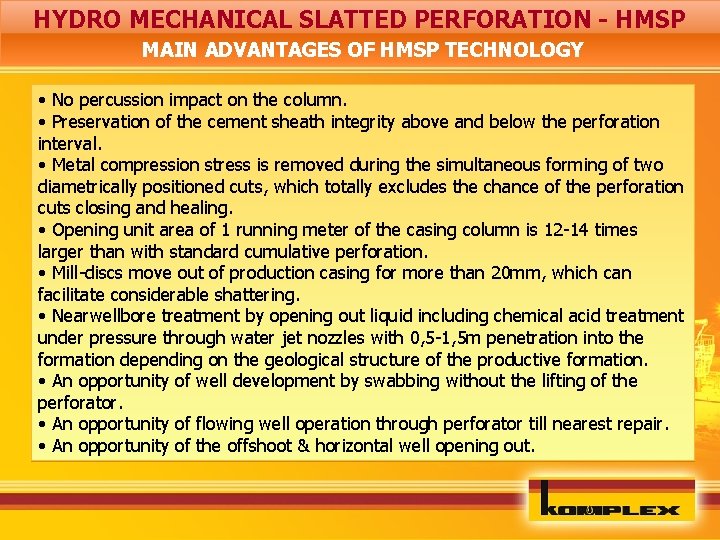 HYDRO MECHANICAL SLATTED PERFORATION - HMSP

MAIN ADVANTAGES OF HMSP TECHNOLOGY

• No percussion impact on the column.
• Preservation of the cement sheath integrity above and below the perforation interval.
• Metal compression stress is removed during the simultaneous forming of two diametrically positioned cuts, which totally excludes the chance of the perforation cuts closing and healing.
• Opening unit area of 1 running meter of the casing column is 12-14 times larger than with standard cumulative perforation.
• Mill-discs move out of production casing for more than 20mm, which can facilitate considerable shattering.
• Nearwellbore treatment by opening out liquid including chemical acid treatment under pressure through water jet nozzles with 0,5-1,5m penetration into the formation depending on the geological structure of the productive formation.
• An opportunity of well development by swabbing without the lifting of the perforator.
• An opportunity of flowing well operation through perforator till nearest repair.
• An opportunity of the offshoot & horizontal well opening out.

KOMPLEX